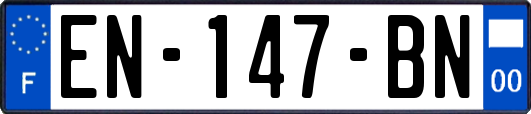 F
EN-147-BN
00